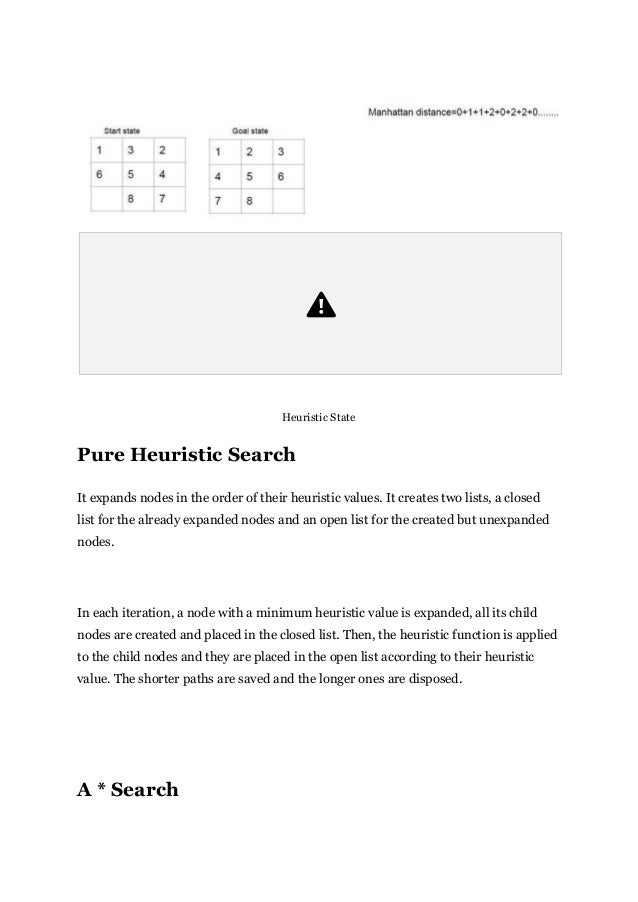 Manhattan distance=0+1+1+2+0+2+2+0........

Start state

| 1 | 3 | 2 |
|---|---|---|
| 6 | 5 | 4 |
|   | 8 | 7 |

Goal state

| 1 | 2 | 3 |
|---|---|---|
| 4 | 5 | 6 |
| 7 | 8 |   |

Heuristic State

Pure Heuristic Search

It expands nodes in the order of their heuristic values. It creates two lists, a closed list for the already expanded nodes and an open list for the created but unexpanded nodes.

In each iteration, a node with a minimum heuristic value is expanded, all its child nodes are created and placed in the closed list. Then, the heuristic function is applied to the child nodes and they are placed in the open list according to their heuristic value. The shorter paths are saved and the longer ones are disposed.

A * Search